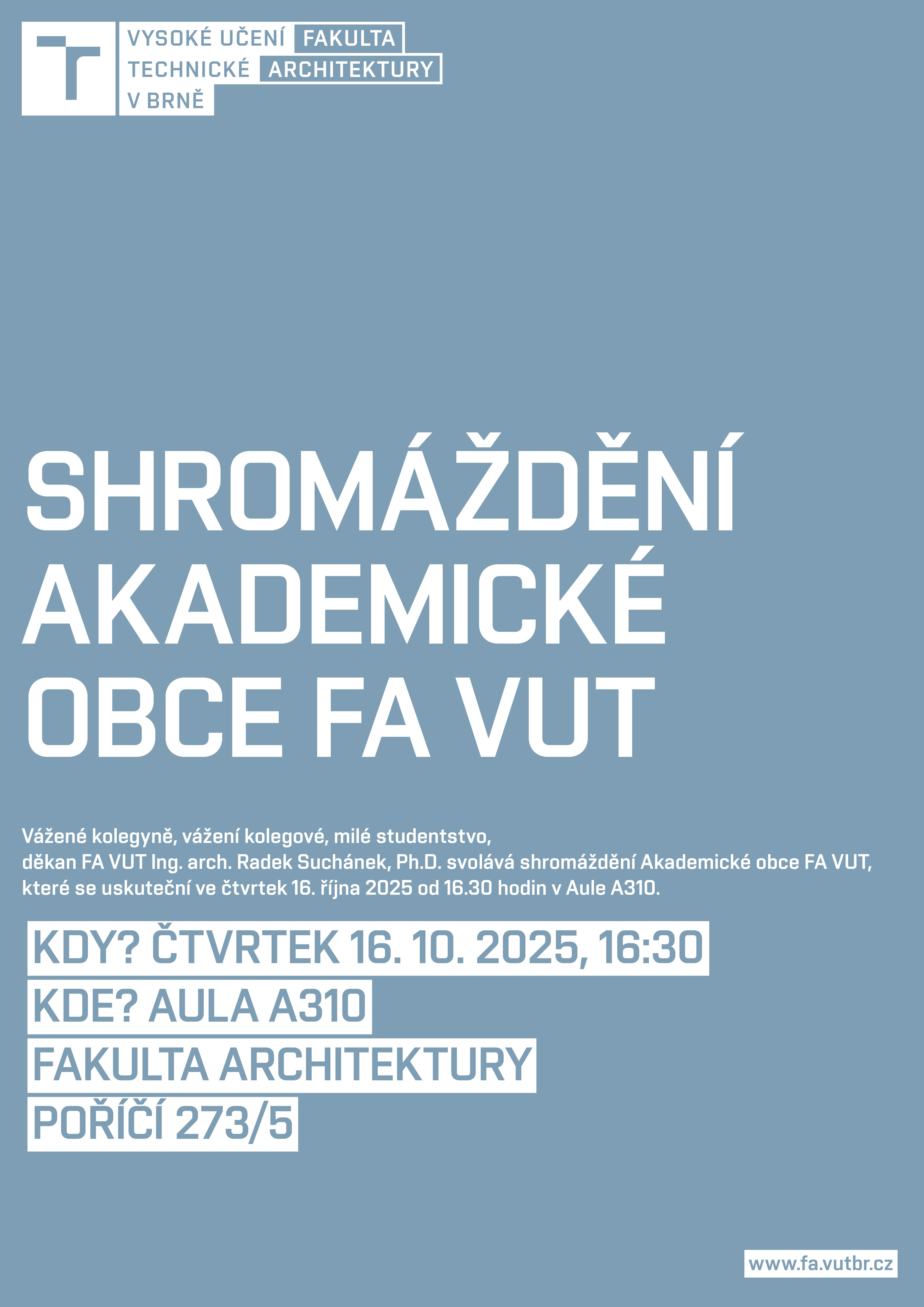 VYSOKÉ UČENÍ
TECHNICKÉ
V BRNĚ

FAKULTA
ARCHITEKTURY

SHROMÁŽDĚNÍ
AKADEMICKÉ
OBCE FA VUT

Vážené kolegyně, vážení kolegové, milé studentstvo,
děkan FA VUT Ing. arch. Radek Suchánek, Ph.D. svolává shromáždění Akademické obce FA VUT, které se uskuteční ve čtvrtek 16. října 2025 od 16.30 hodin v Aule A310.

KDY? ČTVRTEK 16. 10. 2025, 16:30
KDE? AULA A310
FAKULTA ARCHITEKTURY
POŘÍČÍ 273/5

www.fa.vutbr.cz